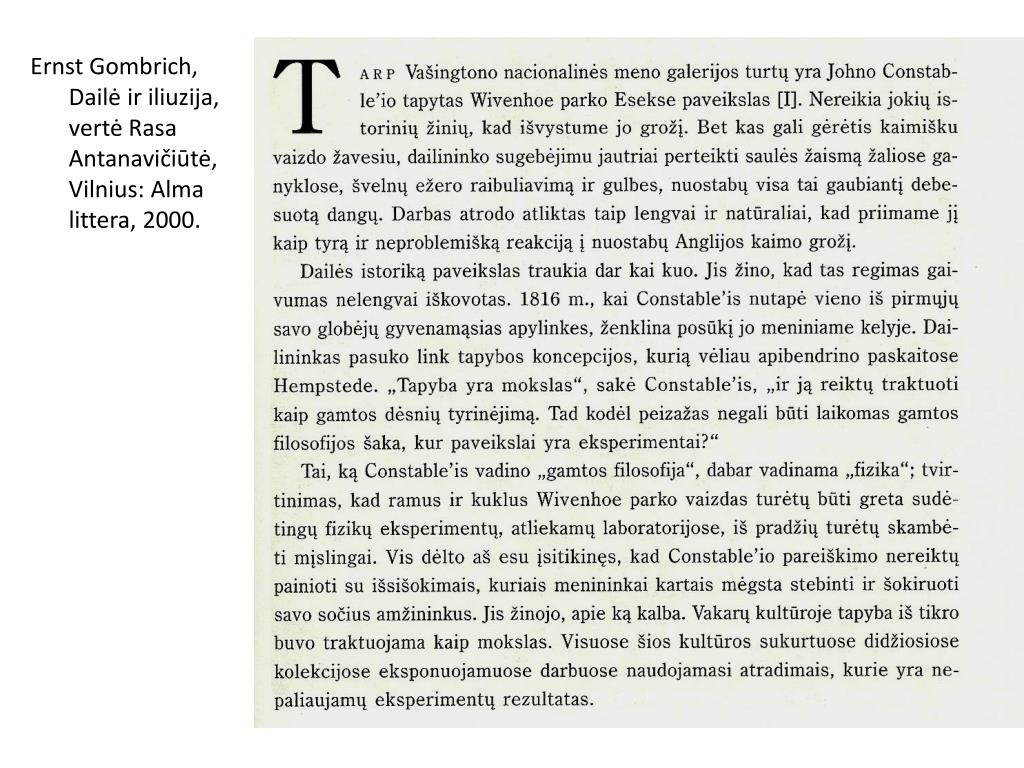 Ernst Gombrich, Dailė ir iliuzija, vertė Rasa Antanavičiūtė, Vilnius: Alma littera, 2000.

TARP Vašingtono nacionalinės meno galerijos turtų yra Johno Constable'io tapytas Wivenhoe parko Esekse paveikslas [I]. Nereikia jokių istorinių žinių, kad išvystume jo grožį. Bet kas gali gėrėtis kaimišku vaizdo žavesiu, dailininko sugebėjimu jautriai perteikti saulės žaismą žaliose ganyklose, švelnų ežero raibuliavimą ir gulbes, nuostabų visa tai gaubiantį debesuotą dangų. Darbas atrodo atliktas taip lengvai ir natūraliai, kad priimame jį kaip tyrą ir neproblemišką reakciją į nuostabų Anglijos kaimo grožį.

Dailės istoriką paveikslas traukia dar kai kuo. Jis žino, kad tas regimas gaivumas nelengvai iškovotas. 1816 m., kai Constable'is nutapė vieno iš pirmųjų savo globėjų gyvenamąsias apylinkes, ženklina posūkį jo meniniame kelyje. Dailininkas pasuko link tapybos koncepcijos, kurią vėliau apibendrino paskaitose Hempstede. „Tapyba yra mokslas“, sakė Constable'is, „ir ją reiktų traktuoti kaip gamtos dėsnių tyrinėjimą. Tad kodėl peizažas negali būti laikomas gamtos filosofijos šaka, kur paveikslai yra eksperimentai?“

Tai, ką Constable'is vadino „gamtos filosofija“, dabar vadinama „fizika“; tvirtinimas, kad ramus ir kuklus Wivenhoe parko vaizdas turėtų būti greta sudėtingų fizikų eksperimentų, atliekamų laboratorijose, iš pradžių turėtų skambėti mįslingai. Vis dėlto aš esu įsitikinęs, kad Constable'io pareiškimo nereiktų painioti su išsišokimais, kuriais menininkai kartais mėgsta stebinti ir šokiruoti savo sočius amžininkus. Jis žinojo, apie ką kalba. Vakarų kultūroje tapyba iš tikro buvo traktuojama kaip mokslas. Visuose šios kultūros sukurtuose didžiosiose kolekcijose eksponuojamuose darbuose naudojamasi atradimais, kurie yra nepaliaujamų eksperimentų rezultatas.